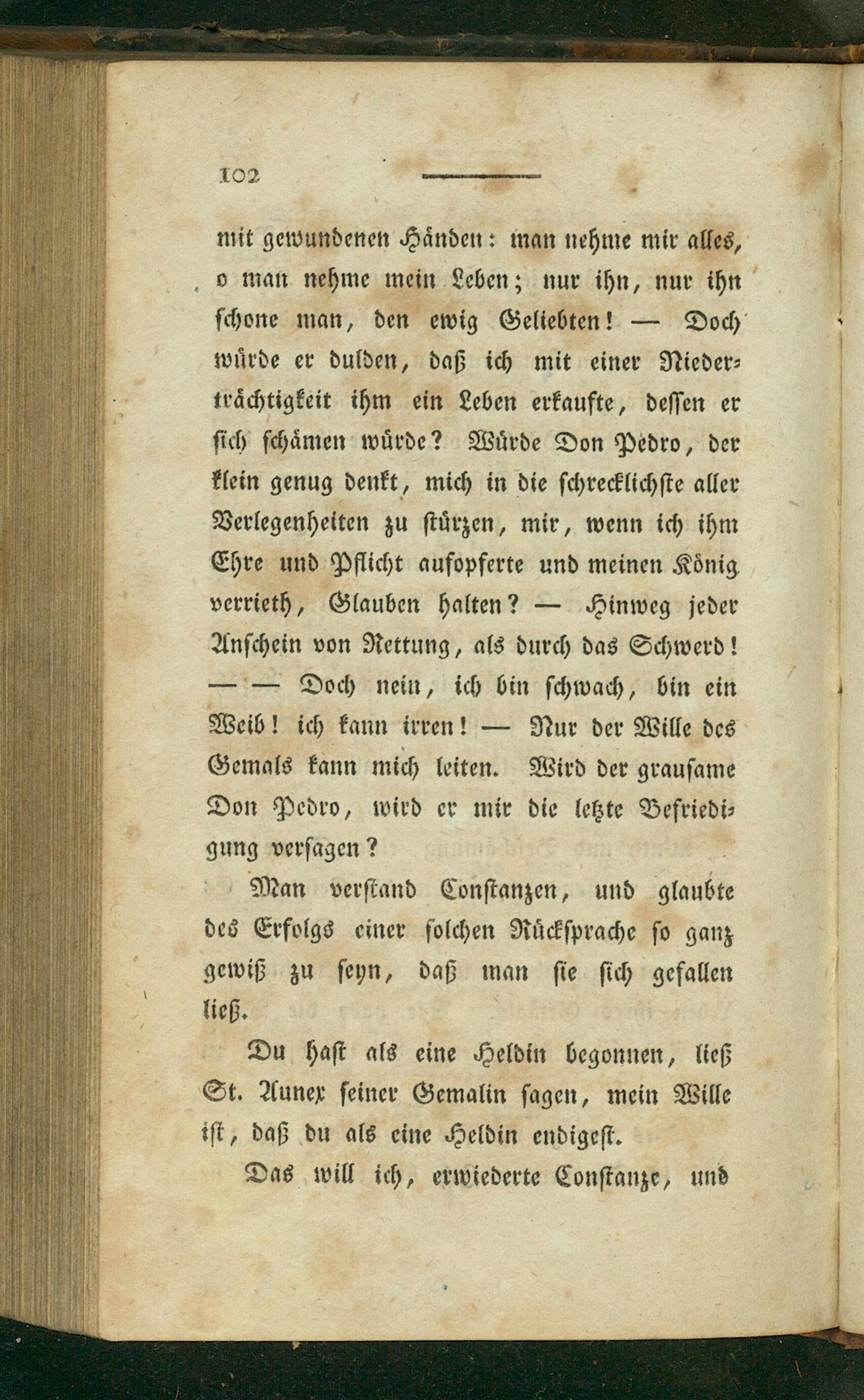 102

mit gewundenen Händen: man nehme mir alles, o man nehme mein Leben; nur ihn, nur ihn schone man, den ewig Geliebten! — Doch würde er dulden, daß ich mit einer Niederträchtigkeit ihm ein Leben erkaufte, dessen er sich schämen würde? Würde Don Pedro, der klein genug denkt, mich in die schrecklichste aller Verlegenheiten zu stürzen, mir, wenn ich ihm Ehre und Pflicht aufopferte und meinen König verrieth, Glauben halten? — Hinweg jeder Anschein von Rettung, als durch das Schwerd! — — Doch nein, ich bin schwach, bin ein Weib! ich kann irren! — Nur der Wille des Gemals kann mich leiten. Wird der grausame Don Pedro, wird er mir die letzte Befriedigung versagen?

Man verstand Constanzen, und glaubte des Erfolgs einer solchen Rücksprache so ganz gewiß zu seyn, daß man sie sich gefallen ließ.

Du hast als eine Heldin begonnen, ließ St. Aunex seiner Gemalin sagen, mein Wille ist, daß du als eine Heldin endigest.

Das will ich, erwiederte Constanze, und